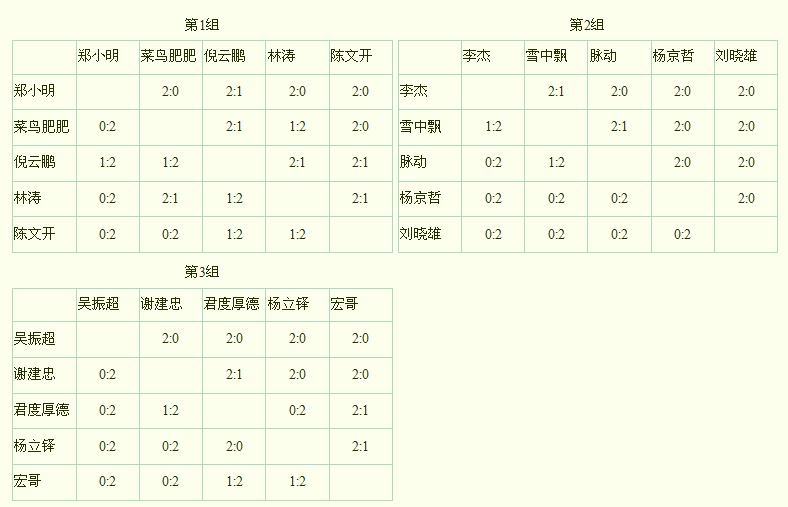 第1组

|  | 郑小明 | 菜鸟肥肥 | 倪云鹏 | 林涛 | 陈文开 |
|---|---|---|---|---|---|
| 郑小明 |  | 2:0 | 2:1 | 2:0 | 2:0 |
| 菜鸟肥肥 | 0:2 |  | 2:1 | 1:2 | 2:0 |
| 倪云鹏 | 1:2 | 1:2 |  | 2:1 | 2:1 |
| 林涛 | 0:2 | 2:1 | 1:2 |  | 2:1 |
| 陈文开 | 0:2 | 0:2 | 1:2 | 1:2 |  |

第2组

|  | 李杰 | 雪中飘 | 脉动 | 杨京哲 | 刘晓雄 |
|---|---|---|---|---|---|
| 李杰 |  | 2:1 | 2:0 | 2:0 | 2:0 |
| 雪中飘 | 1:2 |  | 2:1 | 2:0 | 2:0 |
| 脉动 | 0:2 | 1:2 |  | 2:0 | 2:0 |
| 杨京哲 | 0:2 | 0:2 | 0:2 |  | 2:0 |
| 刘晓雄 | 0:2 | 0:2 | 0:2 | 0:2 |  |

第3组

|  | 吴振超 | 谢建忠 | 君度厚德 | 杨立铎 | 宏哥 |
|---|---|---|---|---|---|
| 吴振超 |  | 2:0 | 2:0 | 2:0 | 2:0 |
| 谢建忠 | 0:2 |  | 2:1 | 2:0 | 2:0 |
| 君度厚德 | 0:2 | 1:2 |  | 0:2 | 2:1 |
| 杨立铎 | 0:2 | 0:2 | 2:0 |  | 2:1 |
| 宏哥 | 0:2 | 0:2 | 1:2 | 1:2 |  |